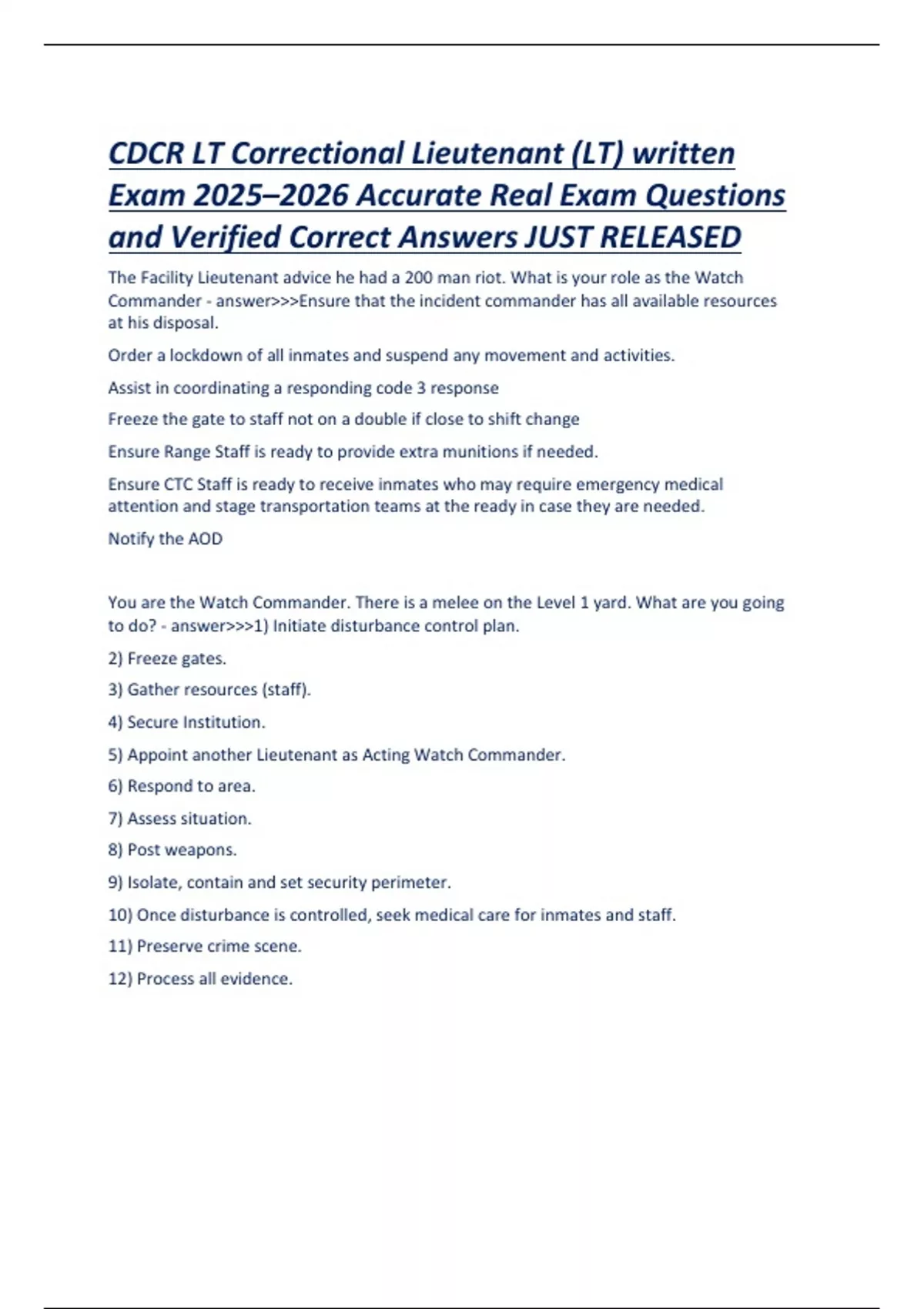 CDCR LT Correctional Lieutenant (LT) written Exam 2025–2026 Accurate Real Exam Questions and Verified Correct Answers JUST RELEASED

The Facility Lieutenant advice he had a 200 man riot. What is your role as the Watch Commander - answer>>>Ensure that the incident commander has all available resources at his disposal.

Order a lockdown of all inmates and suspend any movement and activities.

Assist in coordinating a responding code 3 response

Freeze the gate to staff not on a double if close to shift change

Ensure Range Staff is ready to provide extra munitions if needed.

Ensure CTC Staff is ready to receive inmates who may require emergency medical attention and stage transportation teams at the ready in case they are needed.

Notify the AOD

You are the Watch Commander. There is a melee on the Level 1 yard. What are you going to do? - answer>>>1) Initiate disturbance control plan.

2) Freeze gates.

3) Gather resources (staff).

4) Secure Institution.

5) Appoint another Lieutenant as Acting Watch Commander.

6) Respond to area.

7) Assess situation.

8) Post weapons.

9) Isolate, contain and set security perimeter.

10) Once disturbance is controlled, seek medical care for inmates and staff.

11) Preserve crime scene.

12) Process all evidence.